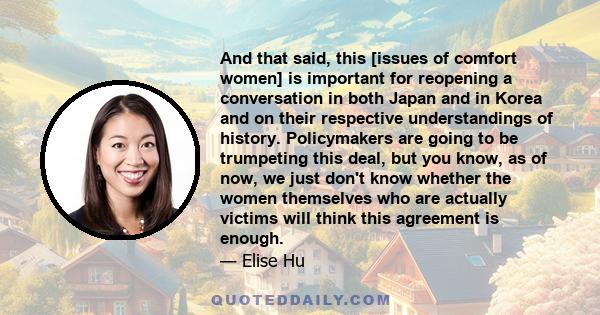 And that said, this [issues of comfort women] is important for reopening a conversation in both Japan and in Korea and on their respective understandings of history. Policymakers are going to be trumpeting this deal, but you know, as of now, we just don't know whether the women themselves who are actually victims will think this agreement is enough.

— Elise Hu

QUOTEDDAILY.COM